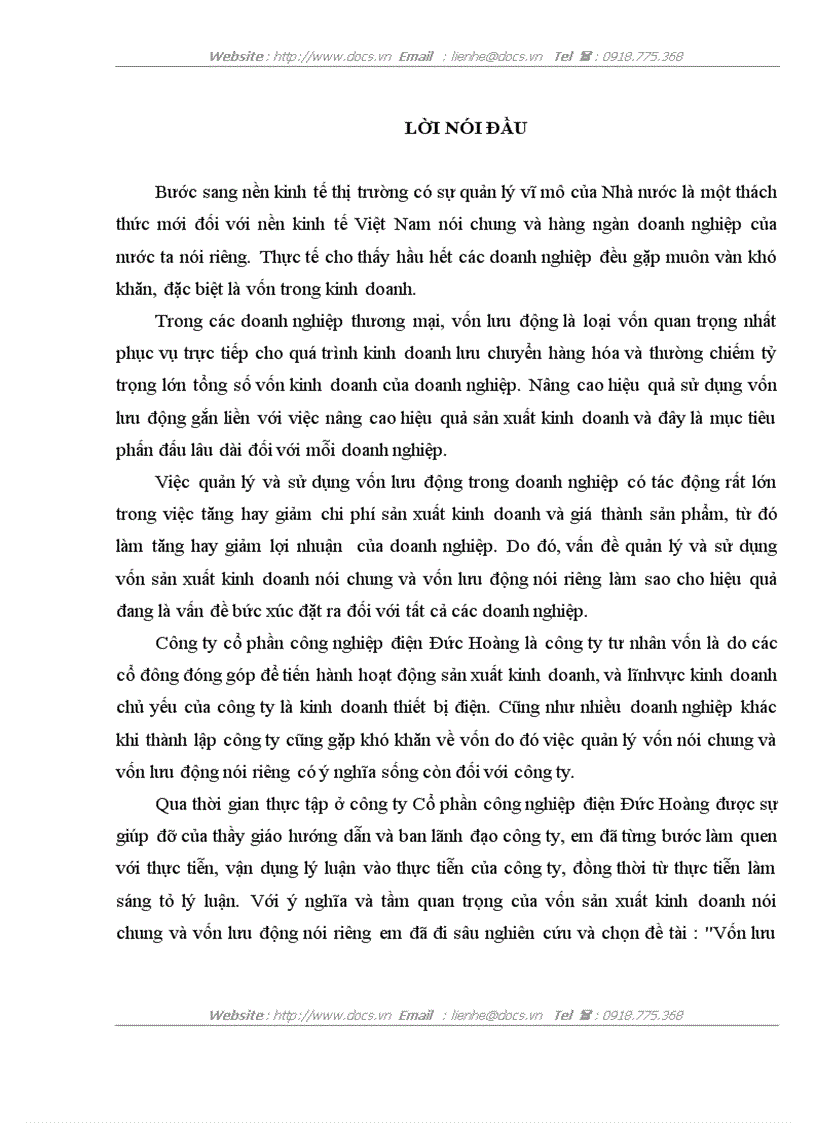 Website : http://www.docs.vn Email : lienhe@docs.vn Tel ☎ : 0918.775.368

LỜI NÓI ĐẦU

Bước sang nền kinh tế thị trường có sự quản lý vĩ mô của Nhà nước là một thách thức mới đối với nền kinh tế Việt Nam nói chung và hàng ngàn doanh nghiệp của nước ta nói riêng. Thực tế cho thấy hầu hết các doanh nghiệp đều gặp muôn vàn khó khăn, đặc biệt là vốn trong kinh doanh.

Trong các doanh nghiệp thương mại, vốn lưu động là loại vốn quan trọng nhất phục vụ trực tiếp cho quá trình kinh doanh lưu chuyển hàng hóa và thường chiếm tỷ trọng lớn tổng số vốn kinh doanh của doanh nghiệp. Nâng cao hiệu quả sử dụng vốn lưu động gắn liền với việc nâng cao hiệu quả sản xuất kinh doanh và đây là mục tiêu phấn đấu lâu dài đối với mỗi doanh nghiệp.

Việc quản lý và sử dụng vốn lưu động trong doanh nghiệp có tác động rất lớn trong việc tăng hay giảm chi phí sản xuất kinh doanh và giá thành sản phẩm, từ đó làm tăng hay giảm lợi nhuận của doanh nghiệp. Do đó, vấn đề quản lý và sử dụng vốn sản xuất kinh doanh nói chung và vốn lưu động nói riêng làm sao cho hiệu quả đang là vấn đề bức xúc đặt ra đối với tất cả các doanh nghiệp.

Công ty cổ phần công nghiệp điện Đức Hoàng là công ty tư nhân vốn là do các cổ đông đóng góp để tiến hành hoạt động sản xuất kinh doanh, và lĩnhvực kinh doanh chủ yếu của công ty là kinh doanh thiết bị điện. Cũng như nhiều doanh nghiệp khác khi thành lập công ty cũng gặp khó khăn về vốn do đó việc quản lý vốn nói chung và vốn lưu động nói riêng có ý nghĩa sống còn đối với công ty.

Qua thời gian thực tập ở công ty Cổ phần công nghiệp điện Đức Hoàng được sự giúp đỡ của thầy giáo hướng dẫn và ban lãnh đạo công ty, em đã từng bước làm quen với thực tiễn, vận dụng lý luận vào thực tiễn của công ty, đồng thời từ thực tiễn làm sáng tỏ lý luận. Với ý nghĩa và tầm quan trọng của vốn sản xuất kinh doanh nói chung và vốn lưu động nói riêng em đã đi sâu nghiên cứu và chọn đề tài : "Vốn lưu

Website : http://www.docs.vn Email : lienhe@docs.vn Tel ☎ : 0918.775.368